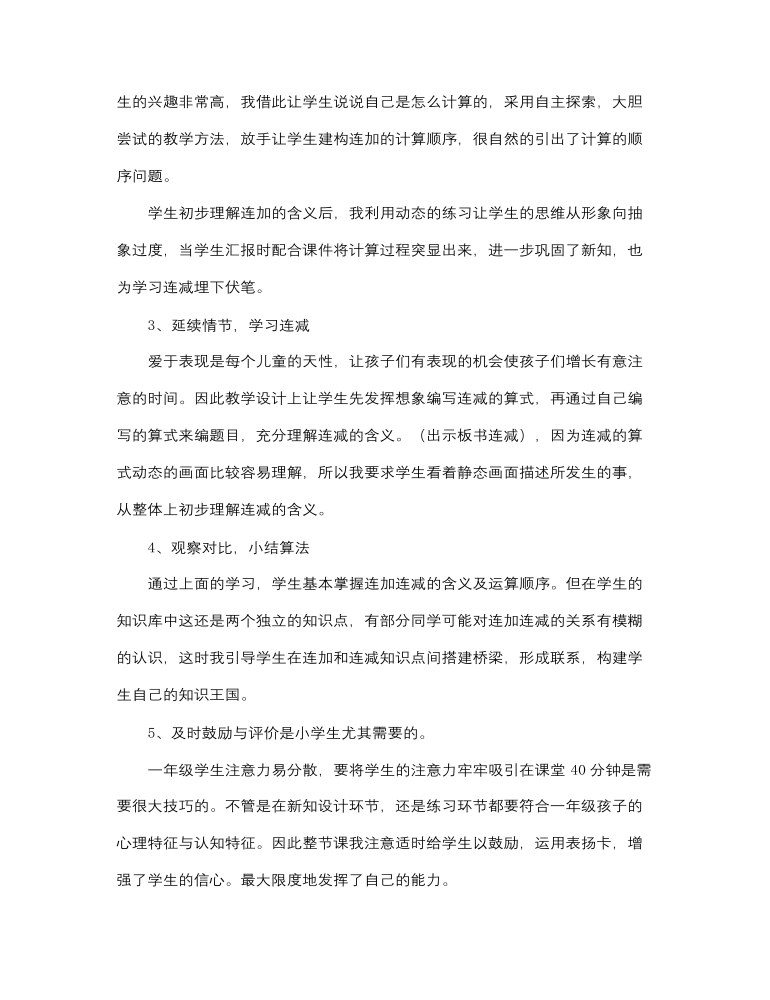 生的兴趣非常高，我借此让学生说说自己是怎么计算的，采用自主探索，大胆尝试的教学方法，放手让学生建构连加的计算顺序，很自然的引出了计算的顺序问题。

学生初步理解连加的含义后，我利用动态的练习让学生的思维从形象向抽象过度，当学生汇报时配合课件将计算过程突显出来，进一步巩固了新知，也为学习连减埋下伏笔。

3、延续情节，学习连减

爱于表现是每个儿童的天性，让孩子们有表现的机会使孩子们增长有意注意的时间。因此教学设计上让学生先发挥想象编写连减的算式，再通过自己编写的算式来编题目，充分理解连减的含义。（出示板书连减），因为连减的算式动态的画面比较容易理解，所以我要求学生看着静态画面描述所发生的事，从整体上初步理解连减的含义。

4、观察对比，小结算法

通过上面的学习，学生基本掌握连加连减的含义及运算顺序。但在学生的知识库中这还是两个独立的知识点，有部分同学可能对连加连减的关系有模糊的认识，这时我引导学生在连加和连减知识点间搭建桥梁，形成联系，构建学生自己的知识王国。

5、及时鼓励与评价是小学生尤其需要的。

一年级学生注意力易分散，要将学生的注意力牢牢吸引在课堂 40 分钟是需要很大技巧的。不管是在新知设计环节，还是练习环节都要符合一年级孩子的心理特征与认知特征。因此整节课我注意适时给学生以鼓励，运用表扬卡，增强了学生的信心。最大限度地发挥了自己的能力。